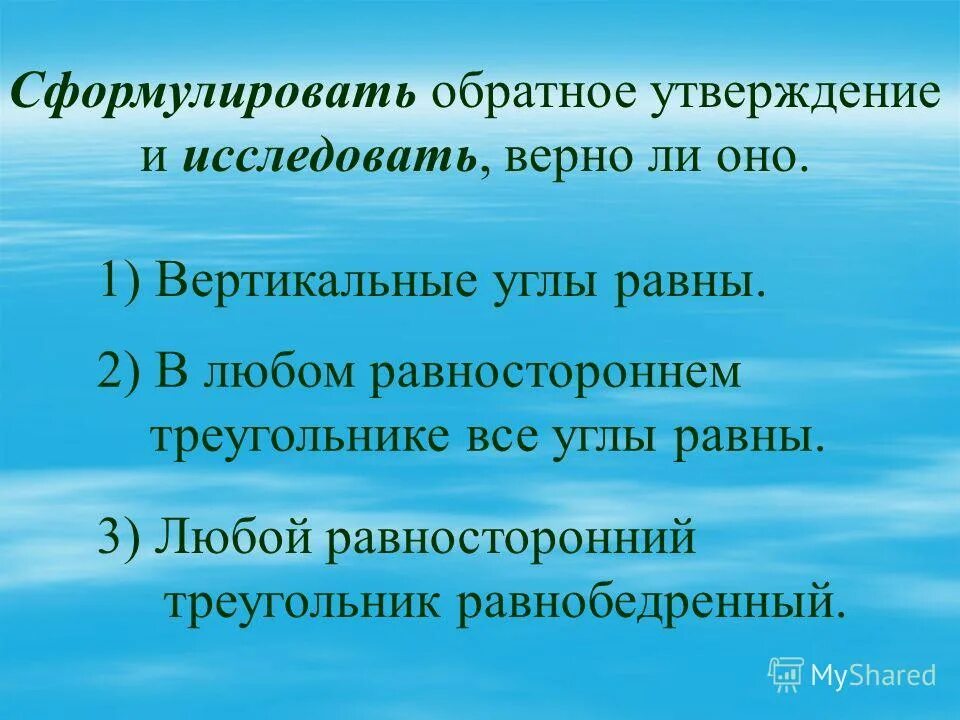 Сформулировать обратное утверждение и исследовать, верно ли оно.

1) Вертикальные углы равны.

2) В любом равностороннем треугольнике все углы равны.

3) Любой равносторонний треугольник равнобедренный.

MyShared